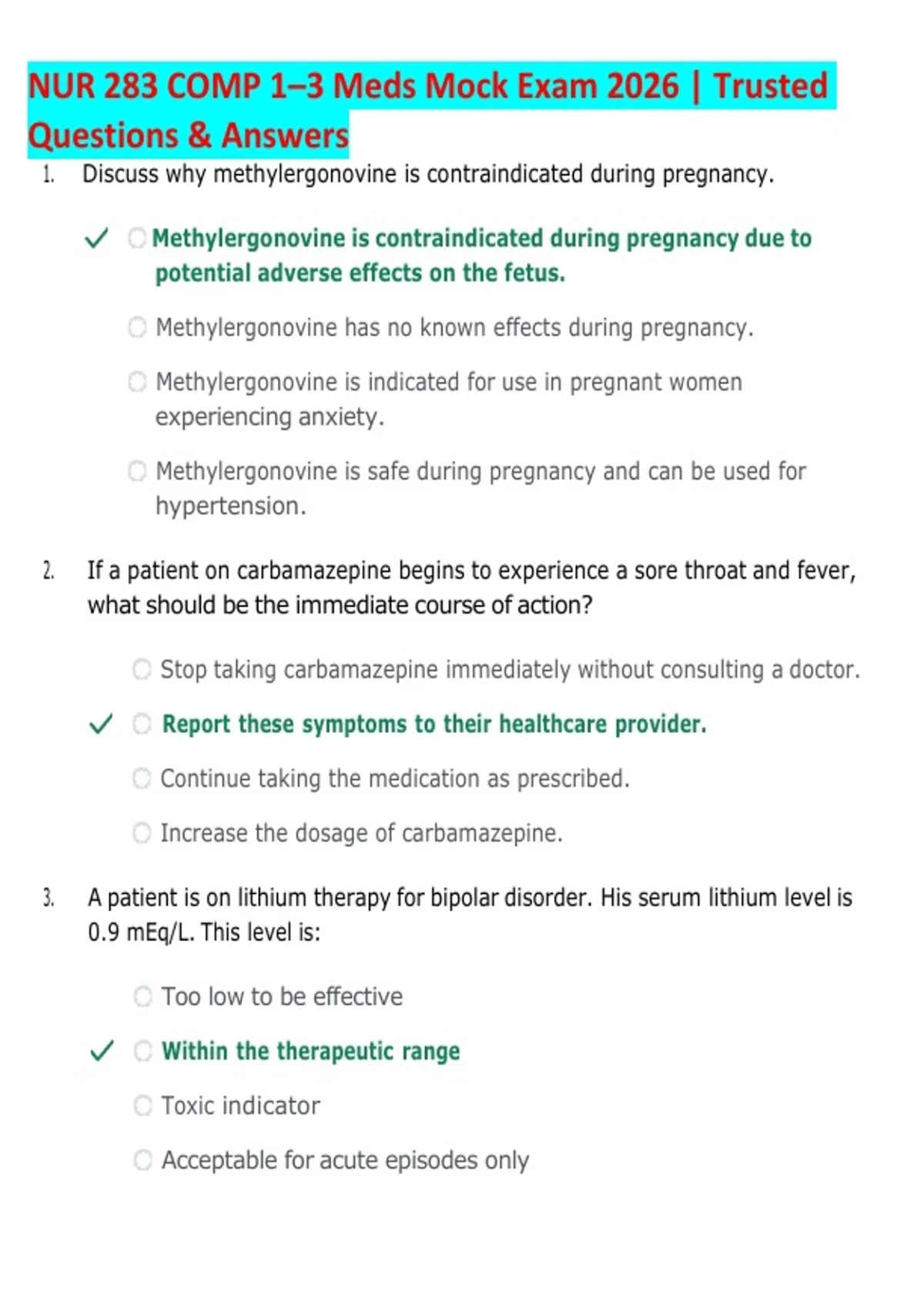 NUR 283 COMP 1–3 Meds Mock Exam 2026 | Trusted Questions & Answers

1. Discuss why methylergonovine is contraindicated during pregnancy.

✓ Methylergonovine is contraindicated during pregnancy due to potential adverse effects on the fetus.

Methylergonovine has no known effects during pregnancy.

Methylergonovine is indicated for use in pregnant women experiencing anxiety.

Methylergonovine is safe during pregnancy and can be used for hypertension.

2. If a patient on carbamazepine begins to experience a sore throat and fever, what should be the immediate course of action?

Stop taking carbamazepine immediately without consulting a doctor.

✓ Report these symptoms to their healthcare provider.

Continue taking the medication as prescribed.

Increase the dosage of carbamazepine.

3. A patient is on lithium therapy for bipolar disorder. His serum lithium level is 0.9 mEq/L. This level is:

Too low to be effective

✓ Within the therapeutic range

Toxic indicator

Acceptable for acute episodes only